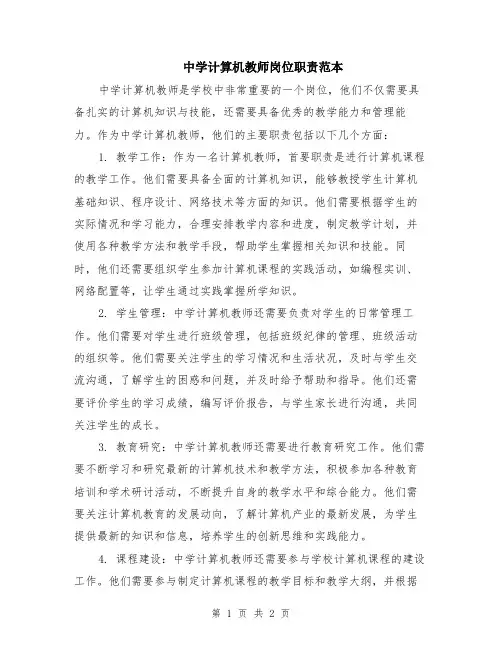 中学计算机教师岗位职责范本

中学计算机教师是学校中非常重要的一个岗位，他们不仅需要具备扎实的计算机知识与技能，还需要具备优秀的教学能力和管理能力。作为中学计算机教师，他们的主要职责包括以下几个方面：

1. 教学工作：作为一名计算机教师，首要职责是进行计算机课程的教学工作。他们需要具备全面的计算机知识，能够教授学生计算机基础知识、程序设计、网络技术等方面的知识。他们需要根据学生的实际情况和学习能力，合理安排教学内容和进度，制定教学计划，并使用各种教学方法和教学手段，帮助学生掌握相关知识和技能。同时，他们还需要组织学生参加计算机课程的实践活动，如编程实训、网络配置等，让学生通过实践掌握所学知识。

2. 学生管理：中学计算机教师还需要负责对学生的日常管理工作。他们需要对学生进行班级管理，包括班级纪律的管理、班级活动的组织等。他们需要关注学生的学习情况和生活状况，及时与学生交流沟通，了解学生的困惑和问题，并及时给予帮助和指导。他们还需要评价学生的学习成绩，编写评价报告，与学生家长进行沟通，共同关注学生的成长。

3. 教育研究：中学计算机教师还需要进行教育研究工作。他们需要不断学习和研究最新的计算机技术和教学方法，积极参加各种教育培训和学术研讨活动，不断提升自身的教学水平和综合能力。他们需要关注计算机教育的发展动向，了解计算机产业的最新发展，为学生提供最新的知识和信息，培养学生的创新思维和实践能力。

4. 课程建设：中学计算机教师还需要参与学校计算机课程的建设工作。他们需要参与制定计算机课程的教学目标和教学大纲，并根据

第 1 页 共 2 页